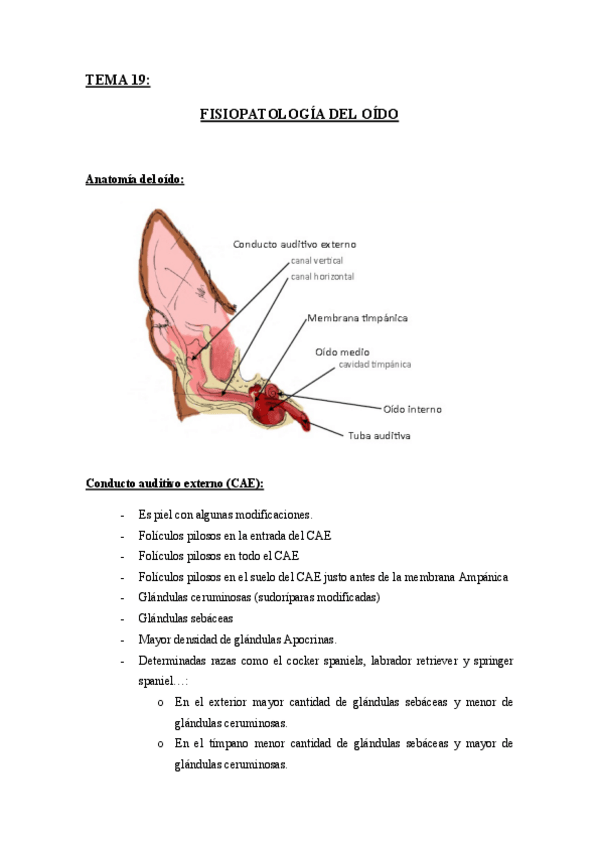 TEMA 19:

FISIOPATOLOGÍA DEL OÍDO

Anatomía del oído:

Conducto auditivo externo
canal vertical
canal horizontal
Membrana timpánica
Oído medio
cavidad timpánica
Oído interno
Tuba auditiva

Conducto auditivo externo (CAE):

- Es piel con algunas modificaciones.
- Folículos pilosos en la entrada del CAE
- Folículos pilosos en todo el CAE
- Folículos pilosos en el suelo del CAE justo antes de la membrana Ampánica
- Glándulas ceruminosas (sudoríparas modificadas)
- Glándulas sebáceas
- Mayor densidad de glándulas Apocrinas.
- Determinadas razas como el cocker spaniels, labrador retriever y springer spaniel…:
  o En el exterior mayor cantidad de glándulas sebáceas y menor de glándulas ceruminosas.
  o En el tímpano menor cantidad de glándulas sebáceas y mayor de glándulas ceruminosas.